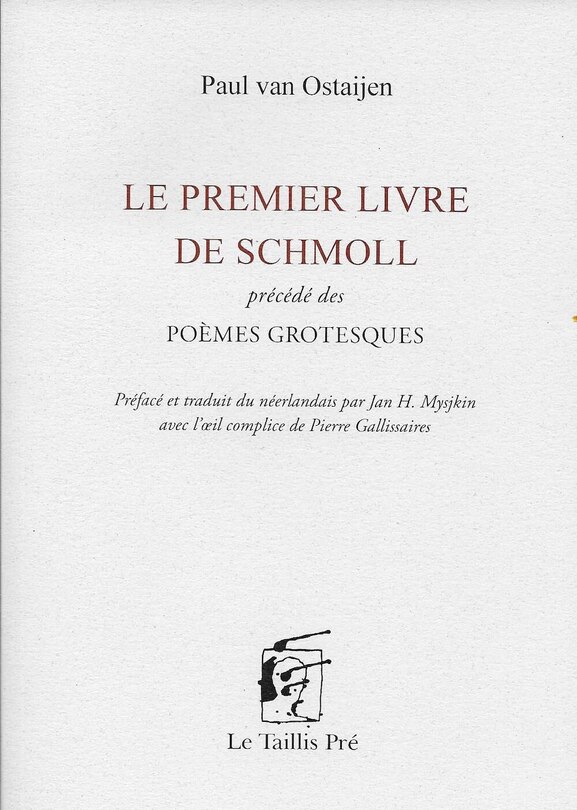 Paul van Ostaijen

LE PREMIER LIVRE DE SCHMOLL

précédé des

POÈMES GROTESQUES

Préfacé et traduit du néerlandais par Jan H. Mysjkin avec l'œil complice de Pierre Gallissaires

Le Taillis Pré